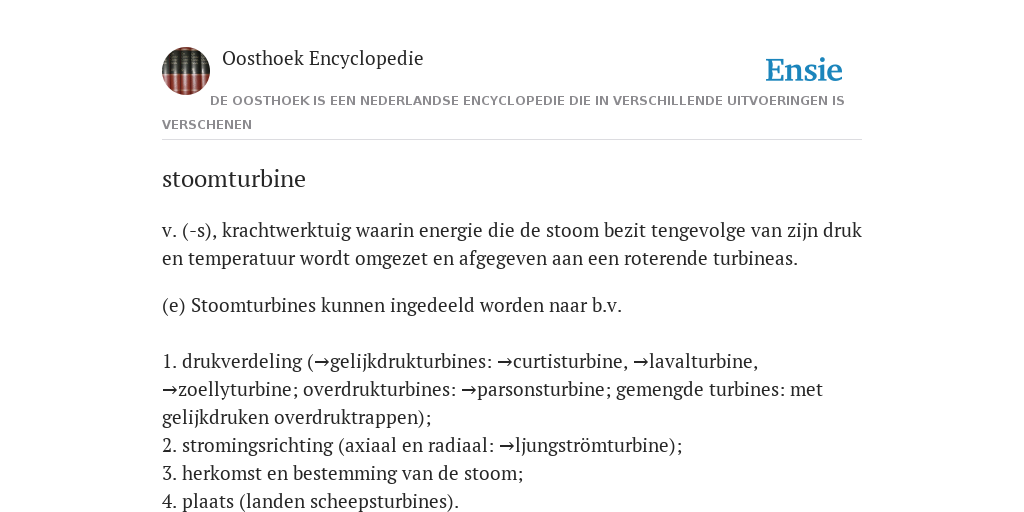 Oosthoek Encyclopedie

Ensie

DE OOSTHOEK IS EEN NEDERLANDSE ENCYCLOPEDIE DIE IN VERSCHILLENDE UITVOERINGEN IS VERSCHENEN

stoomturbine

v. (-s), krachtwerktuig waarin energie die de stoom bezit tengevolge van zijn druk en temperatuur wordt omgezet en afgegeven aan een roterende turbineas.

(e) Stoomturbines kunnen ingedeeld worden naar b.v.

1. drukverdeling (→gelijkdrukturbines: →curtisturbine, →lavalturbine, →zoellyturbine; overdrukturbines: →parsonsturbine; gemengde turbines: met gelijkdruken overdruktrappen);
2. stromingsrichting (axiaal en radiaal: →ljungströmturbine);
3. herkomst en bestemming van de stoom;
4. plaats (landen scheepsturbines).